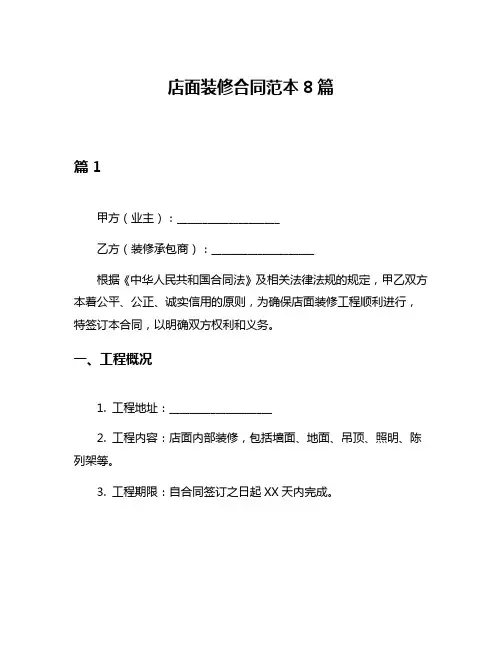 店面装修合同范本 8 篇

篇 1

甲方（业主）：__________________

乙方（装修承包商）：__________________

根据《中华人民共和国合同法》及相关法律法规的规定，甲乙双方本着公平、公正、诚实信用的原则，为确保店面装修工程顺利进行，特签订本合同，以明确双方权利和义务。

一、工程概况

1. 工程地址：__________________

2. 工程内容：店面内部装修，包括墙面、地面、吊顶、照明、陈列架等。

3. 工程期限：自合同签订之日起 XX 天内完成。